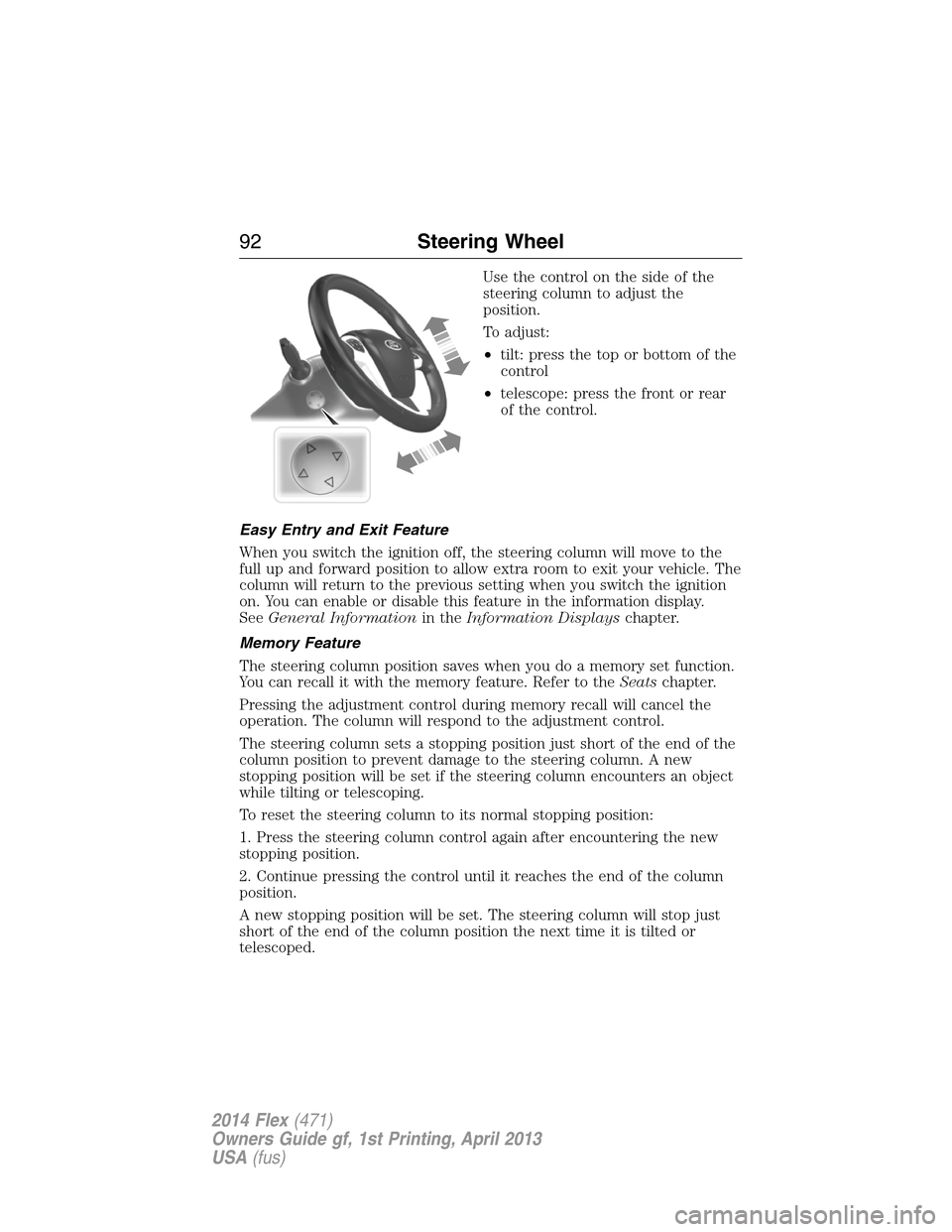 92 Steering Wheel

Use the control on the side of the steering column to adjust the position.

To adjust:

• tilt: press the top or bottom of the control

• telescope: press the front or rear of the control.

Easy Entry and Exit Feature

When you switch the ignition off, the steering column will move to the full up and forward position to allow extra room to exit your vehicle. The column will return to the previous setting when you switch the ignition on. You can enable or disable this feature in the information display. See General Information in the Information Displays chapter.

Memory Feature

The steering column position saves when you do a memory set function. You can recall it with the memory feature. Refer to the Seats chapter.

Pressing the adjustment control during memory recall will cancel the operation. The column will respond to the adjustment control.

The steering column sets a stopping position just short of the end of the column position to prevent damage to the steering column. A new stopping position will be set if the steering column encounters an object while tilting or telescoping.

To reset the steering column to its normal stopping position:

1. Press the steering column control again after encountering the new stopping position.

2. Continue pressing the control until it reaches the end of the column position.

A new stopping position will be set. The steering column will stop just short of the end of the column position the next time it is tilted or telescoped.

2014 Flex (471)
Owners Guide gf, 1st Printing, April 2013
USA (fus)

carmanualsonline.info